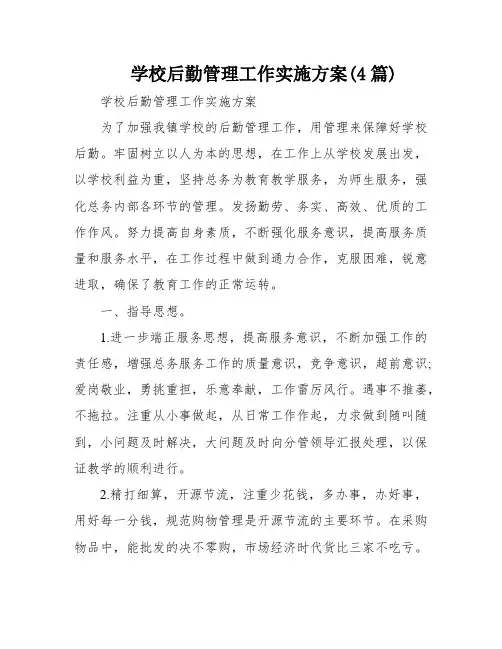 学校后勤管理工作实施方案(4篇)

学校后勤管理工作实施方案

为了加强我镇学校的后勤管理工作，用管理来保障好学校后勤。牢固树立以人为本的思想，在工作上从学校发展出发，以学校利益为重，坚持总务为教育教学服务，为师生服务，强化总务内部各环节的管理。发扬勤劳、务实、高效、优质的工作作风。努力提高自身素质，不断强化服务意识，提高服务质量和服务水平，在工作过程中做到通力合作，克服困难，锐意进取，确保了教育工作的正常运转。

一、指导思想。

1.进一步端正服务思想，提高服务意识，不断加强工作的责任感，增强总务服务工作的质量意识，竞争意识，超前意识;爱岗敬业，勇挑重担，乐意奉献，工作雷厉风行。遇事不推萎，不拖拉。注重从小事做起，从日常工作作起，力求做到随叫随到，小问题及时解决，大问题及时向分管领导汇报处理，以保证教学的顺利进行。

2.精打细算，开源节流，注重少花钱，多办事，办好事，用好每一分钱，规范购物管理是开源节流的主要环节。在采购物品中，能批发的决不零购，市场经济时代货比三家不吃亏。